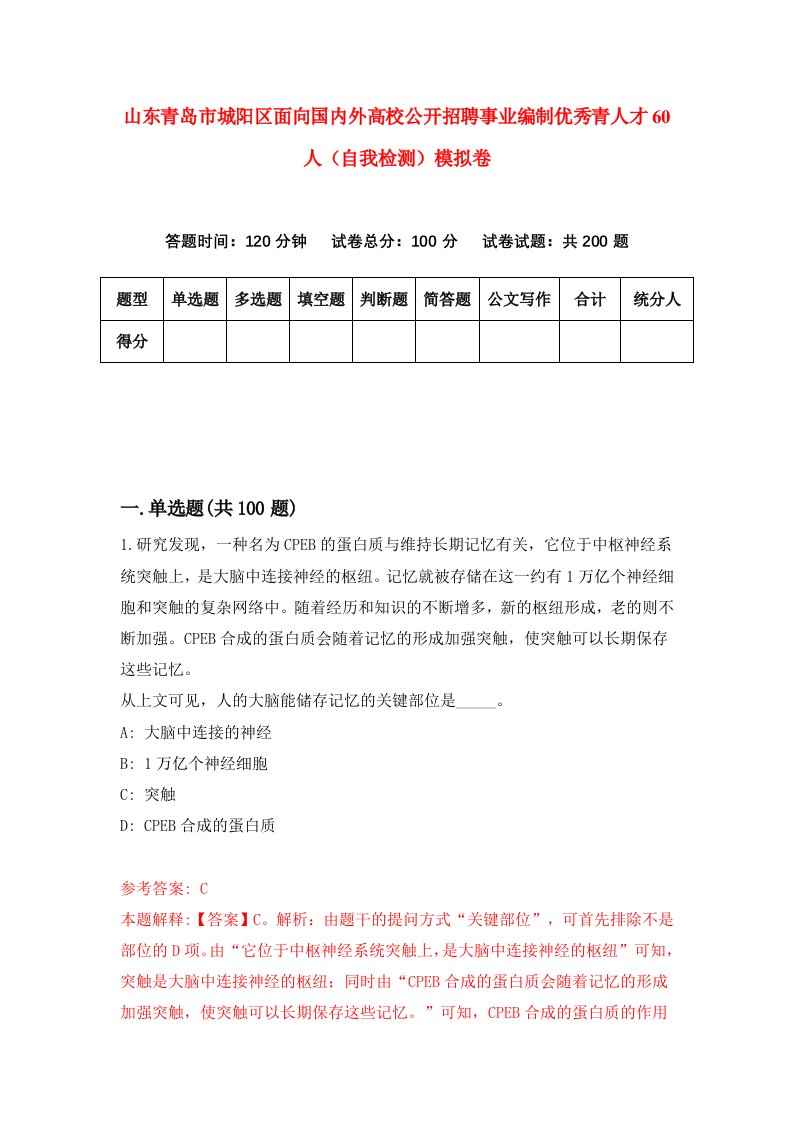 山东青岛市城阳区面向国内外高校公开招聘事业编制优秀青人才60人（自我检测）模拟卷

答题时间：120分钟　试卷总分：100分　试卷试题：共200题

| 题型 | 单选题 | 多选题 | 填空题 | 判断题 | 简答题 | 公文写作 | 合计 | 统分人 |
|---|---|---|---|---|---|---|---|---|
| 得分 | | | | | | | | |

一.单选题(共100题)

1.研究发现，一种名为CPEB的蛋白质与维持长期记忆有关，它位于中枢神经系统突触上，是大脑中连接神经的枢纽。记忆就被存储在这一约有1万亿个神经细胞和突触的复杂网络中。随着经历和知识的不断增多，新的枢纽形成，老的则不断加强。CPEB合成的蛋白质会随着记忆的形成加强突触，使突触可以长期保存这些记忆。
从上文可见，人的大脑能储存记忆的关键部位是_____。
A: 大脑中连接的神经
B: 1万亿个神经细胞
C: 突触
D: CPEB合成的蛋白质

参考答案: C
本题解释:【答案】C。解析：由题干的提问方式“关键部位”，可首先排除不是部位的D项。由“它位于中枢神经系统突触上，是大脑中连接神经的枢纽”可知，突触是大脑中连接神经的枢纽；同时由“CPEB合成的蛋白质会随着记忆的形成加强突触，使突触可以长期保存这些记忆。”可知，CPEB合成的蛋白质的作用